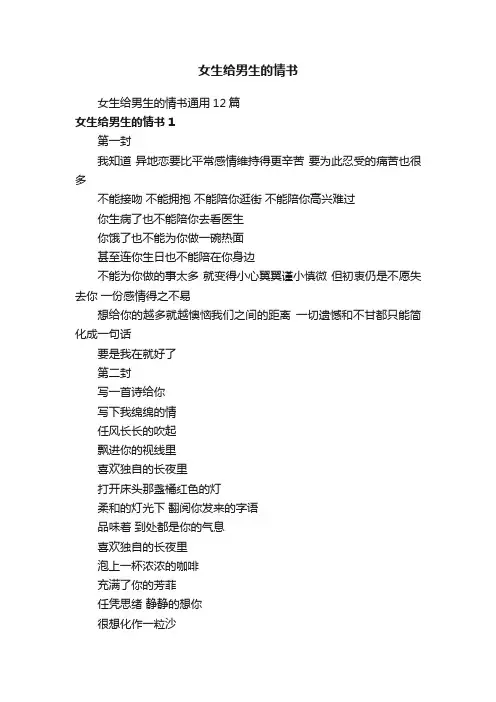 女生给男生的情书

女生给男生的情书通用 12 篇

女生给男生的情书 1

第一封

我知道 异地恋要比平常感情维持得更辛苦 要为此忍受的痛苦也很多

不能接吻 不能拥抱 不能陪你逛街 不能陪你高兴难过

你生病了也不能陪你去看医生

你饿了也不能为你做一碗热面

甚至连你生日也不能陪在你身边

不能为你做的事太多 就变得小心翼翼谨小慎微 但初衷仍是不愿失去你 一份感情得之不易

想给你的越多就越懊恼我们之间的距离 一切遗憾和不甘都只能简化成一句话

要是我在就好了

第二封

写一首诗给你

写下我绵绵的情

任风长长的吹起

飘进你的视线里

喜欢独自的长夜里

打开床头那盏橘红色的灯

柔和的灯光下 翻阅你发来的字语

品味着 到处都是你的气息

喜欢独自的长夜里

泡上一杯浓浓的咖啡

充满了你的芳菲

任凭思绪 静静的想你

很想化作一粒沙